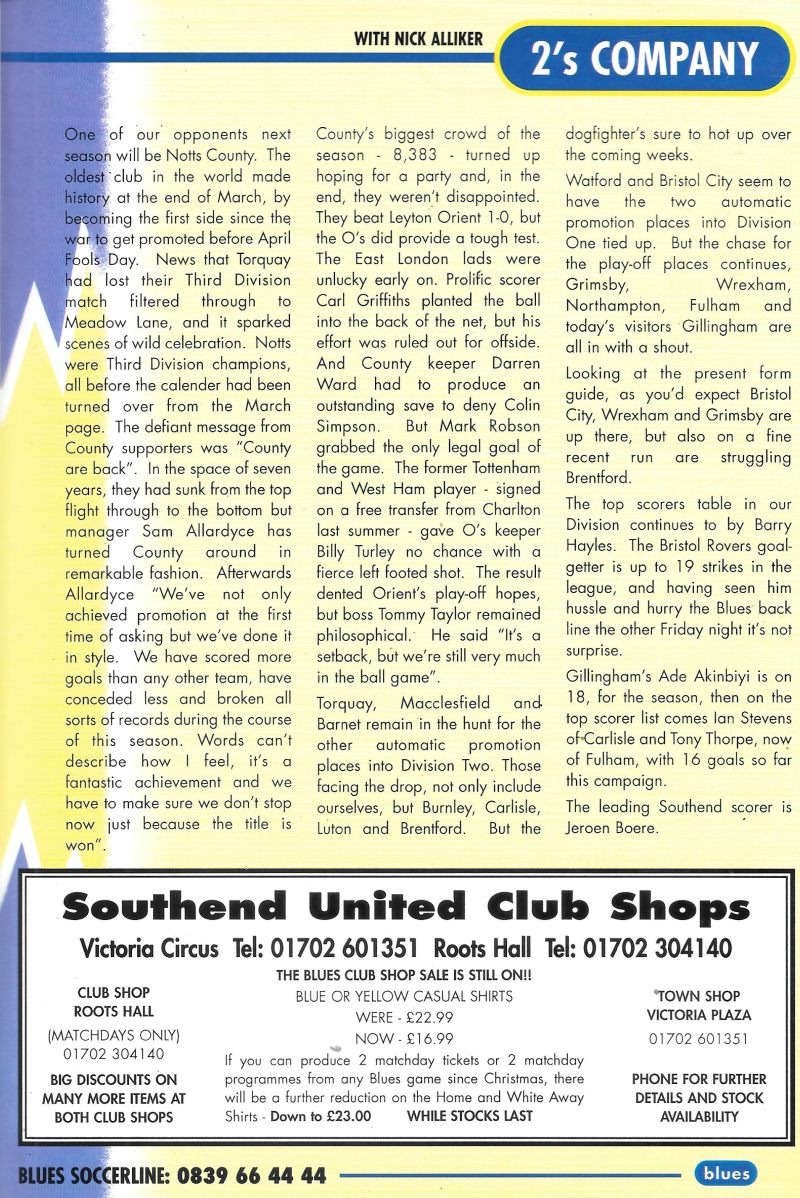 WITH NICK ALLIKER

2's COMPANY

One of our opponents next season will be Notts County. The oldest club in the world made history at the end of March, by becoming the first side since the war to get promoted before April Fools Day. News that Torquay had lost their Third Division match filtered through to Meadow Lane, and it sparked scenes of wild celebration. Notts were Third Division champions, all before the calender had been turned over from the March page. The defiant message from County supporters was "County are back". In the space of seven years, they had sunk from the top flight through to the bottom but manager Sam Allardyce has turned County around in remarkable fashion. Afterwards Allardyce "We've not only achieved promotion at the first time of asking but we've done it in style. We have scored more goals than any other team, have conceded less and broken all sorts of records during the course of this season. Words can't describe how I feel, it's a fantastic achievement and we have to make sure we don't stop now just because the title is won".

County's biggest crowd of the season - 8,383 - turned up hoping for a party and, in the end, they weren't disappointed. They beat Leyton Orient 1-0, but the O's did provide a tough test. The East London lads were unlucky early on. Prolific scorer Carl Griffiths planted the ball into the back of the net, but his effort was ruled out for offside. And County keeper Darren Ward had to produce an outstanding save to deny Colin Simpson. But Mark Robson grabbed the only legal goal of the game. The former Tottenham and West Ham player - signed on a free transfer from Charlton last summer - gave O's keeper Billy Turley no chance with a fierce left footed shot. The result dented Orient's play-off hopes, but boss Tommy Taylor remained philosophical. He said "It's a setback, but we're still very much in the ball game".

Torquay, Macclesfield and Barnet remain in the hunt for the other automatic promotion places into Division Two. Those facing the drop, not only include ourselves, but Burnley, Carlisle, Luton and Brentford. But the dogfighter's sure to hot up over the coming weeks.

Watford and Bristol City seem to have the two automatic promotion places into Division One tied up. But the chase for the play-off places continues, Grimsby, Wrexham, Northampton, Fulham and today's visitors Gillingham are all in with a shout.

Looking at the present form guide, as you'd expect Bristol City, Wrexham and Grimsby are up there, but also on a fine recent run are struggling Brentford.

The top scorers table in our Division continues to by Barry Hayles. The Bristol Rovers goalgetter is up to 19 strikes in the league, and having seen him hussle and hurry the Blues back line the other Friday night it's not surprise.

Gillingham's Ade Akinbiyi is on 18, for the season, then on the top scorer list comes Ian Stevens of Carlisle and Tony Thorpe, now of Fulham, with 16 goals so far this campaign.

The leading Southend scorer is Jeroen Boere.

Southend United Club Shops

Victoria Circus Tel: 01702 601351 Roots Hall Tel: 01702 304140

CLUB SHOP
ROOTS HALL
(MATCHDAYS ONLY)
01702 304140
BIG DISCOUNTS ON MANY MORE ITEMS AT BOTH CLUB SHOPS

THE BLUES CLUB SHOP SALE IS STILL ON!!
BLUE OR YELLOW CASUAL SHIRTS
WERE - £22.99
NOW - £16.99
If you can produce 2 matchday tickets or 2 matchday programmes from any Blues game since Christmas, there will be a further reduction on the Home and White Away Shirts - Down to £23.00 WHILE STOCKS LAST

TOWN SHOP
VICTORIA PLAZA
01702 601351
PHONE FOR FURTHER DETAILS AND STOCK AVAILABILITY

BLUES SOCCERLINE: 0839 66 44 44

blues